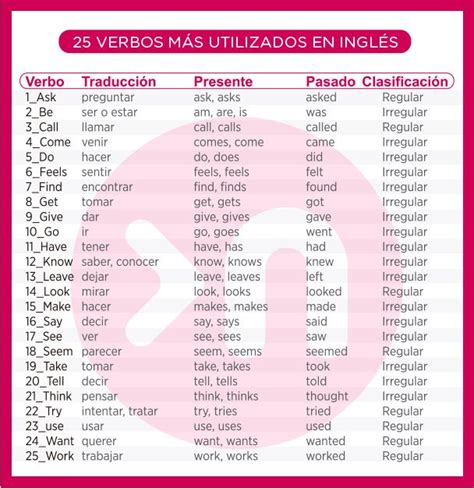 25 VERBOS MÁS UTILIZADOS EN INGLÉS

| Verbo | Traducción | Presente | Pasado | Clasificación |
|---|---|---|---|---|
| 1_Ask | preguntar | ask, asks | asked | Regular |
| 2_Be | ser o estar | am, are, is | was | Irregular |
| 3_Call | llamar | call, calls | called | Regular |
| 4_Come | venir | comes, come | came | Irregular |
| 5_Do | hacer | do, does | did | Irregular |
| 6_Feels | sentir | feels, feels | felt | Irregular |
| 7_Find | encontrar | find, finds | found | Irregular |
| 8_Get | tomar | get, gets | got | Irregular |
| 9_Give | dar | give, gives | gave | Irregular |
| 10_Go | ir | go, goes | went | Irregular |
| 11_Have | tener | have, has | had | Irregular |
| 12_Know | saber, conocer | know, knows | knew | Irregular |
| 13_Leave | dejar | leave, leaves | left | Irregular |
| 14_Look | mirar | look, looks | looked | Regular |
| 15_Make | hacer | makes, makes | made | Irregular |
| 16_Say | decir | say, says | said | Irregular |
| 17_See | ver | see, sees | saw | Irregular |
| 18_Seem | parecer | seem, seems | seemed | Regular |
| 19_Take | tomar | take, takes | took | Irregular |
| 20_Tell | decir | tell, tells | told | Irregular |
| 21_Think | pensar | think, thinks | thought | Irregular |
| 22_Try | intentar, tratar | try, tries | tried | Regular |
| 23_use | usar | use, uses | used | Regular |
| 24_Want | querer | want, wants | wanted | Regular |
| 25_Work | trabajar | work, works | worked | Regular |